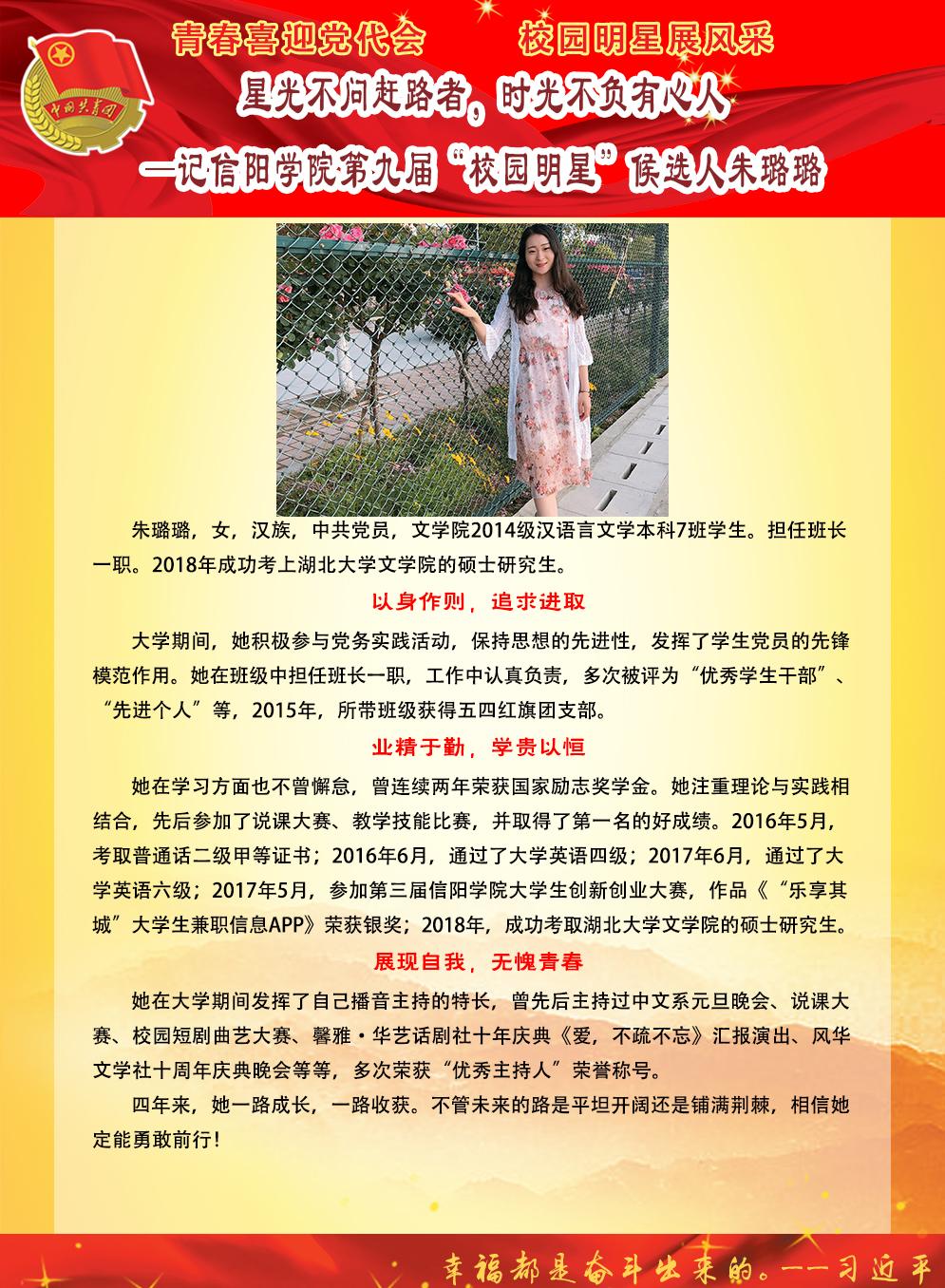 中国共青团

青春喜迎党代会　　校园明星展风采

星光不问赶路者，时光不负有心人

—记信阳学院第九届“校园明星”候选人朱璐璐

朱璐璐，女，汉族，中共党员，文学院2014级汉语言文学本科7班学生。担任班长一职。2018年成功考上湖北大学文学院的硕士研究生。

以身作则，追求进取

大学期间，她积极参与党务实践活动，保持思想的先进性，发挥了学生党员的先锋模范作用。她在班级中担任班长一职，工作中认真负责，多次被评为“优秀学生干部”、“先进个人”等，2015年，所带班级获得五四红旗团支部。

业精于勤，学贵以恒

她在学习方面也不曾懈怠，曾连续两年荣获国家励志奖学金。她注重理论与实践相结合，先后参加了说课大赛、教学技能比赛，并取得了第一名的好成绩。2016年5月，考取普通话二级甲等证书；2016年6月，通过了大学英语四级；2017年6月，通过了大学英语六级；2017年5月，参加第三届信阳学院大学生创新创业大赛，作品《“乐享其城”大学生兼职信息APP》荣获银奖；2018年，成功考取湖北大学文学院的硕士研究生。

展现自我，无愧青春

她在大学期间发挥了自己播音主持的特长，曾先后主持过中文系元旦晚会、说课大赛、校园短剧曲艺大赛、馨雅·华艺话剧社十年庆典《爱，不疏不忘》汇报演出、风华文学社十周年庆典晚会等等，多次荣获“优秀主持人”荣誉称号。

四年来，她一路成长，一路收获。不管未来的路是平坦开阔还是铺满荆棘，相信她定能勇敢前行！

幸福都是奋斗出来的。——习近平